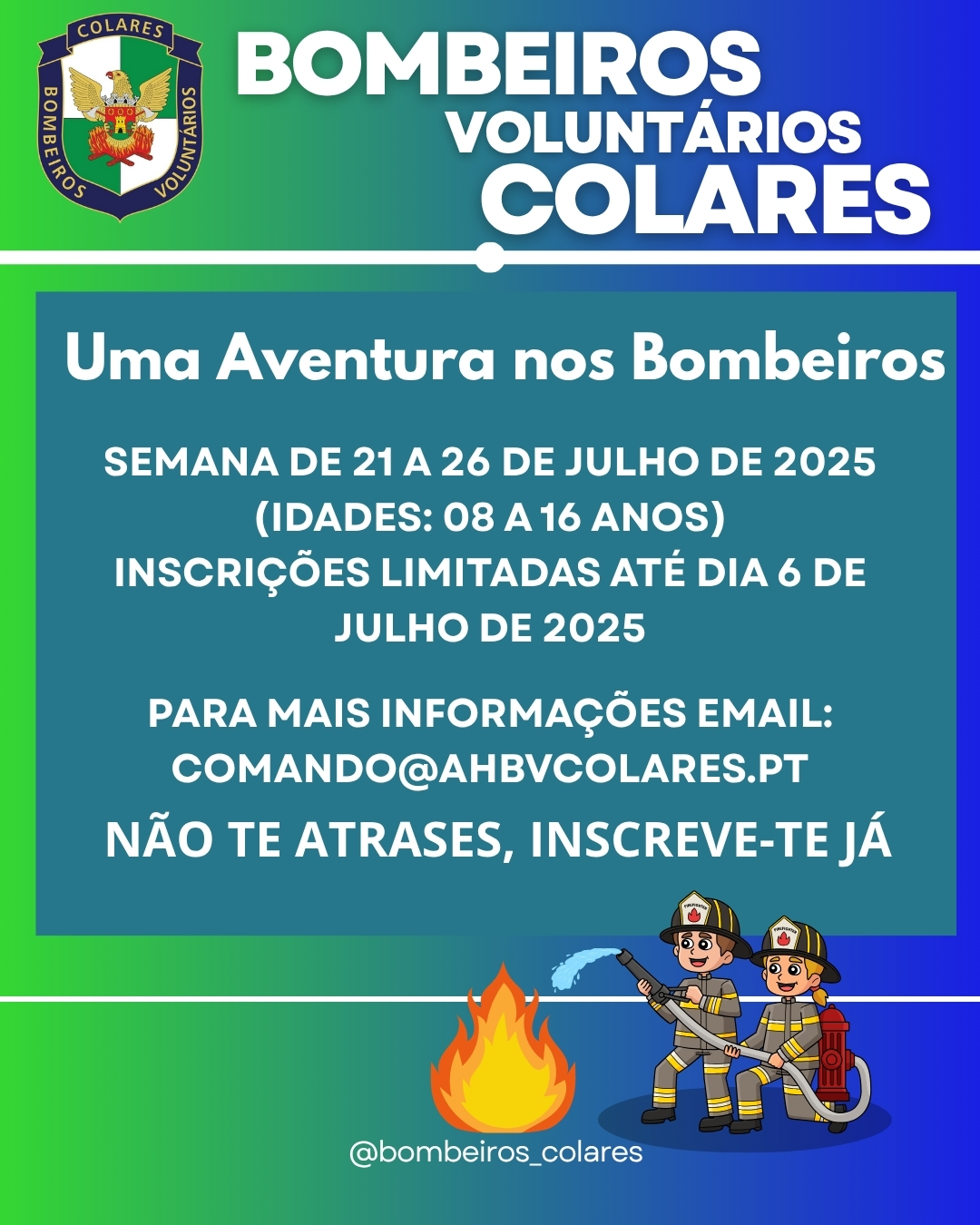 COLARES
BOMBEIROS
VOLUNTÁRIOS

BOMBEIROS
VOLUNTÁRIOS
COLARES

Uma Aventura nos Bombeiros

SEMANA DE 21 A 26 DE JULHO DE 2025
(IDADES: 08 A 16 ANOS)
INSCRIÇÕES LIMITADAS ATÉ DIA 6 DE JULHO DE 2025

PARA MAIS INFORMAÇÕES EMAIL:
COMANDO@AHBVCOLARES.PT

NÃO TE ATRASES, INSCREVE-TE JÁ

@bombeiros_colares